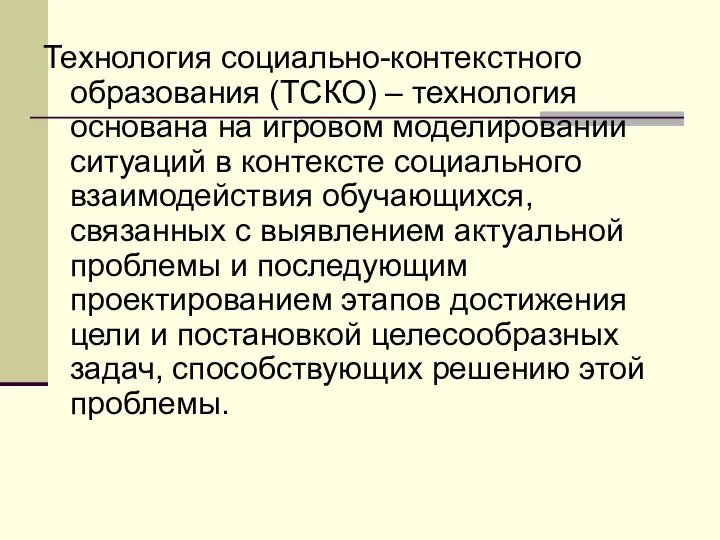 Технология социально-контекстного образования (ТСКО) – технология основана на игровом моделировании ситуаций в контексте социального взаимодействия обучающихся, связанных с выявлением актуальной проблемы и последующим проектированием этапов достижения цели и постановкой целесообразных задач, способствующих решению этой проблемы.